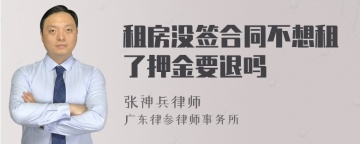 租房没签合同不想租了押金要退吗

张神兵律师

广东律参律师事务所